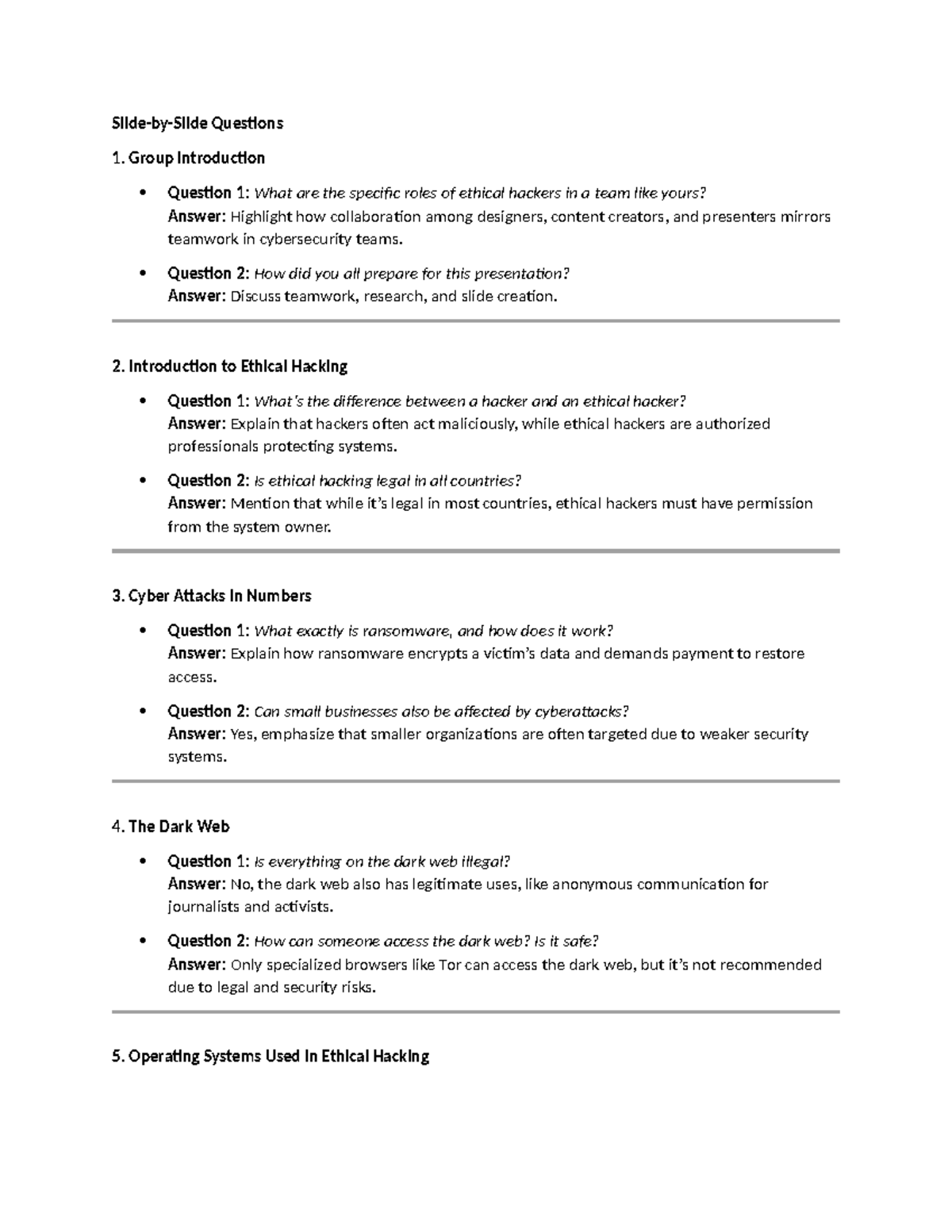 Slide-by-Slide Questions

1. Group Introduction

• Question 1: What are the specific roles of ethical hackers in a team like yours?
Answer: Highlight how collaboration among designers, content creators, and presenters mirrors teamwork in cybersecurity teams.

• Question 2: How did you all prepare for this presentation?
Answer: Discuss teamwork, research, and slide creation.

2. Introduction to Ethical Hacking

• Question 1: What's the difference between a hacker and an ethical hacker?
Answer: Explain that hackers often act maliciously, while ethical hackers are authorized professionals protecting systems.

• Question 2: Is ethical hacking legal in all countries?
Answer: Mention that while it's legal in most countries, ethical hackers must have permission from the system owner.

3. Cyber Attacks in Numbers

• Question 1: What exactly is ransomware, and how does it work?
Answer: Explain how ransomware encrypts a victim's data and demands payment to restore access.

• Question 2: Can small businesses also be affected by cyberattacks?
Answer: Yes, emphasize that smaller organizations are often targeted due to weaker security systems.

4. The Dark Web

• Question 1: Is everything on the dark web illegal?
Answer: No, the dark web also has legitimate uses, like anonymous communication for journalists and activists.

• Question 2: How can someone access the dark web? Is it safe?
Answer: Only specialized browsers like Tor can access the dark web, but it's not recommended due to legal and security risks.

5. Operating Systems Used in Ethical Hacking